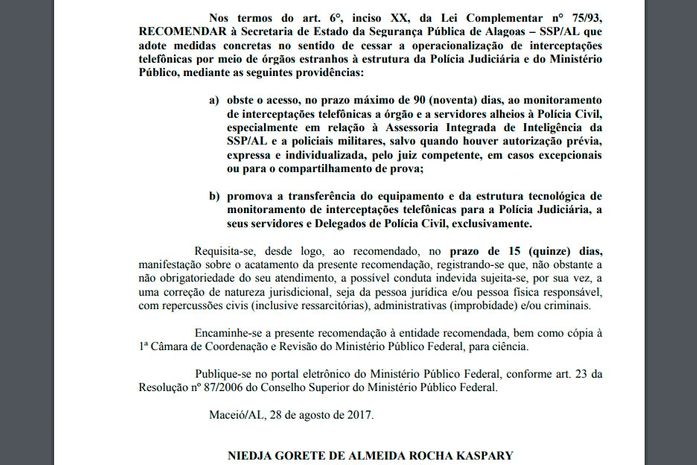 Nos termos do art. 6°, inciso XX, da Lei Complementar n° 75/93, RECOMENDAR à Secretaria de Estado da Segurança Pública de Alagoas – SSP/AL que adote medidas concretas no sentido de cessar a operacionalização de interceptações telefônicas por meio de órgãos estranhos à estrutura da Polícia Judiciária e do Ministério Público, mediante as seguintes providências:

a) obste o acesso, no prazo máximo de 90 (noventa) dias, ao monitoramento de interceptações telefônicas a órgão e a servidores alheios à Polícia Civil, especialmente em relação à Assessoria Integrada de Inteligência da SSP/AL e a policiais militares, salvo quando houver autorização prévia, expressa e individualizada, pelo juiz competente, em casos excepcionais ou para o compartilhamento de prova;

b) promova a transferência do equipamento e da estrutura tecnológica de monitoramento de interceptações telefônicas para a Polícia Judiciária, a seus servidores e Delegados de Polícia Civil, exclusivamente.

Requisita-se, desde logo, ao recomendado, no prazo de 15 (quinze) dias, manifestação sobre o acatamento da presente recomendação, registrando-se que, não obstante a não obrigatoriedade do seu atendimento, a possível conduta indevida sujeita-se, por sua vez, a uma correção de natureza jurisdicional, seja da pessoa jurídica e/ou pessoa física responsável, com repercussões civis (inclusive ressarcitórias), administrativas (improbidade) e/ou criminais.

Encaminhe-se a presente recomendação à entidade recomendada, bem como cópia à 1ª Câmara de Coordenação e Revisão do Ministério Público Federal, para ciência.

Publique-se no portal eletrônico do Ministério Público Federal, conforme art. 23 da Resolução n° 87/2006 do Conselho Superior do Ministério Público Federal.

Maceió/AL, 28 de agosto de 2017.

NIEDJA GORETE DE ALMEIDA ROCHA KASPARY